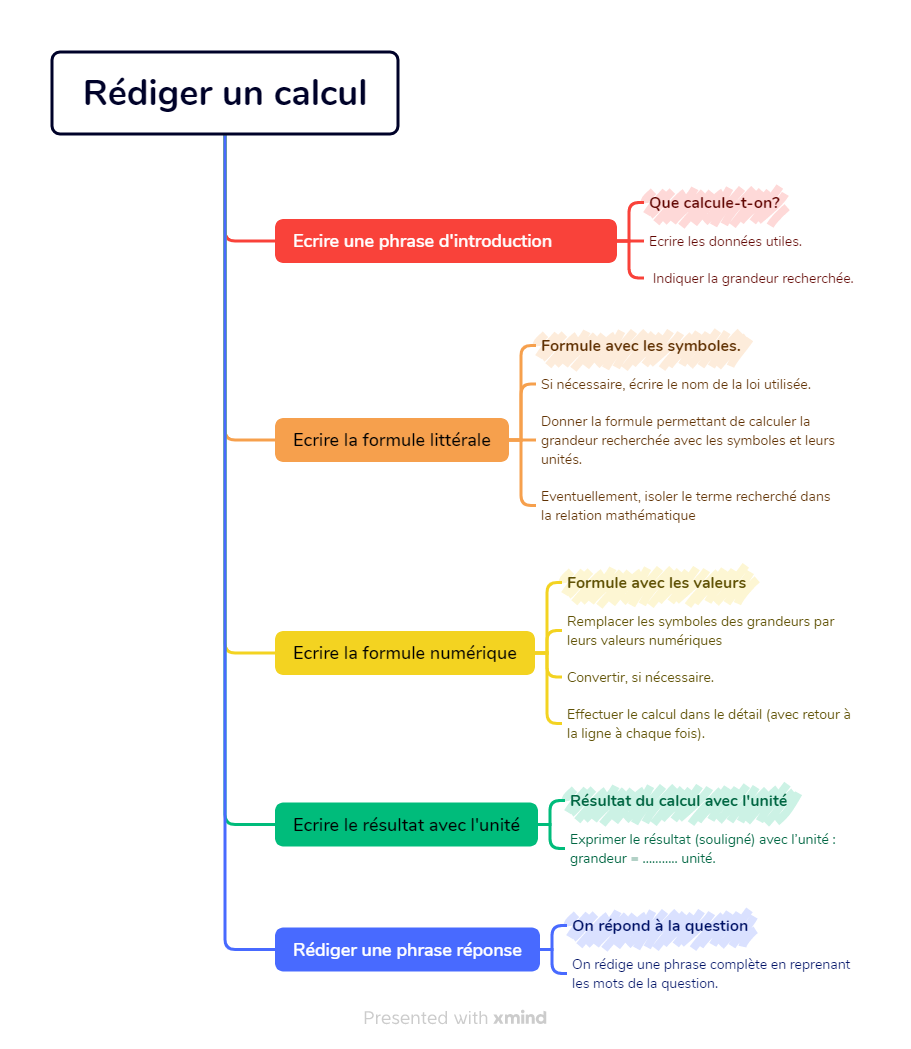 Rédiger un calcul

Ecrire une phrase d'introduction

Que calcule-t-on?

Ecrire les données utiles.

Indiquer la grandeur recherchée.

Ecrire la formule littérale

Formule avec les symboles.

Si nécessaire, écrire le nom de la loi utilisée.

Donner la formule permettant de calculer la grandeur recherchée avec les symboles et leurs unités.

Eventuellement, isoler le terme recherché dans la relation mathématique

Ecrire la formule numérique

Formule avec les valeurs

Remplacer les symboles des grandeurs par leurs valeurs numériques

Convertir, si nécessaire.

Effectuer le calcul dans le détail (avec retour à la ligne à chaque fois).

Ecrire le résultat avec l'unité

Résultat du calcul avec l'unité

Exprimer le résultat (souligné) avec l'unité : grandeur = ........... unité.

Rédiger une phrase réponse

On répond à la question

On rédige une phrase complète en reprenant les mots de la question.

Presented with xmind